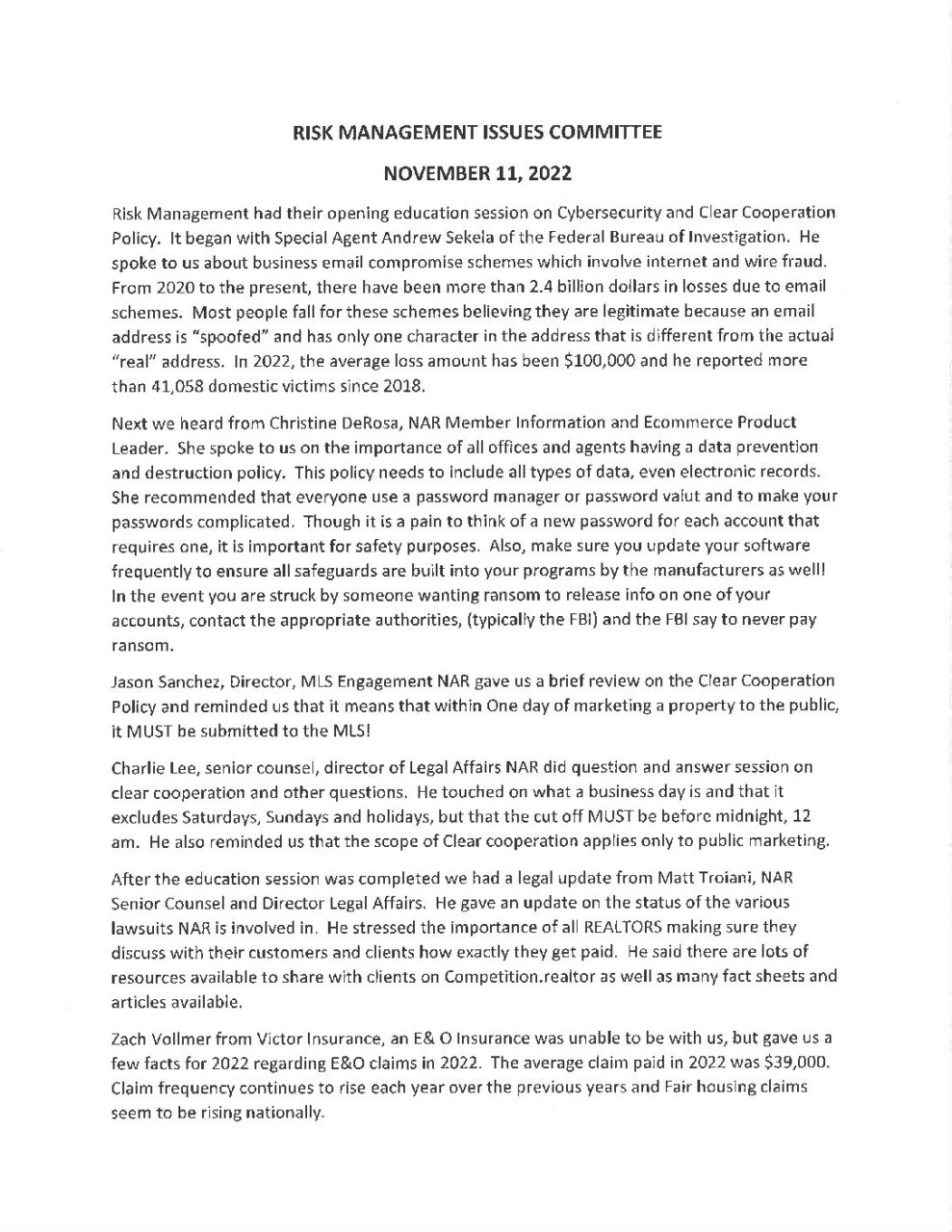 RISK MANAGEMENT ISSUES COMMITTEE

NOVEMBER 11, 2022

Risk Management had their opening education session on Cybersecurity and Clear Cooperation Policy. It began with Special Agent Andrew Sekela of the Federal Bureau of Investigation. He spoke to us about business email compromise schemes which involve internet and wire fraud. From 2020 to the present, there have been more than 2.4 billion dollars in losses due to email schemes. Most people fall for these schemes believing they are legitimate because an email address is "spoofed" and has only one character in the address that is different from the actual "real" address. In 2022, the average loss amount has been $100,000 and he reported more than 41,058 domestic victims since 2018.

Next we heard from Christine DeRosa, NAR Member Information and Ecommerce Product Leader. She spoke to us on the importance of all offices and agents having a data prevention and destruction policy. This policy needs to include all types of data, even electronic records. She recommended that everyone use a password manager or password valut and to make your passwords complicated. Though it is a pain to think of a new password for each account that requires one, it is important for safety purposes. Also, make sure you update your software frequently to ensure all safeguards are built into your programs by the manufacturers as well! In the event you are struck by someone wanting ransom to release info on one of your accounts, contact the appropriate authorities, (typically the FBI) and the FBI say to never pay ransom.

Jason Sanchez, Director, MLS Engagement NAR gave us a brief review on the Clear Cooperation Policy and reminded us that it means that within One day of marketing a property to the public, it MUST be submitted to the MLS!

Charlie Lee, senior counsel, director of Legal Affairs NAR did question and answer session on clear cooperation and other questions. He touched on what a business day is and that it excludes Saturdays, Sundays and holidays, but that the cut off MUST be before midnight, 12 am. He also reminded us that the scope of Clear cooperation applies only to public marketing.

After the education session was completed we had a legal update from Matt Troiani, NAR Senior Counsel and Director Legal Affairs. He gave an update on the status of the various lawsuits NAR is involved in. He stressed the importance of all REALTORS making sure they discuss with their customers and clients how exactly they get paid. He said there are lots of resources available to share with clients on Competition.realtor as well as many fact sheets and articles available.

Zach Vollmer from Victor Insurance, an E& O Insurance was unable to be with us, but gave us a few facts for 2022 regarding E&O claims in 2022. The average claim paid in 2022 was $39,000. Claim frequency continues to rise each year over the previous years and Fair housing claims seem to be rising nationally.